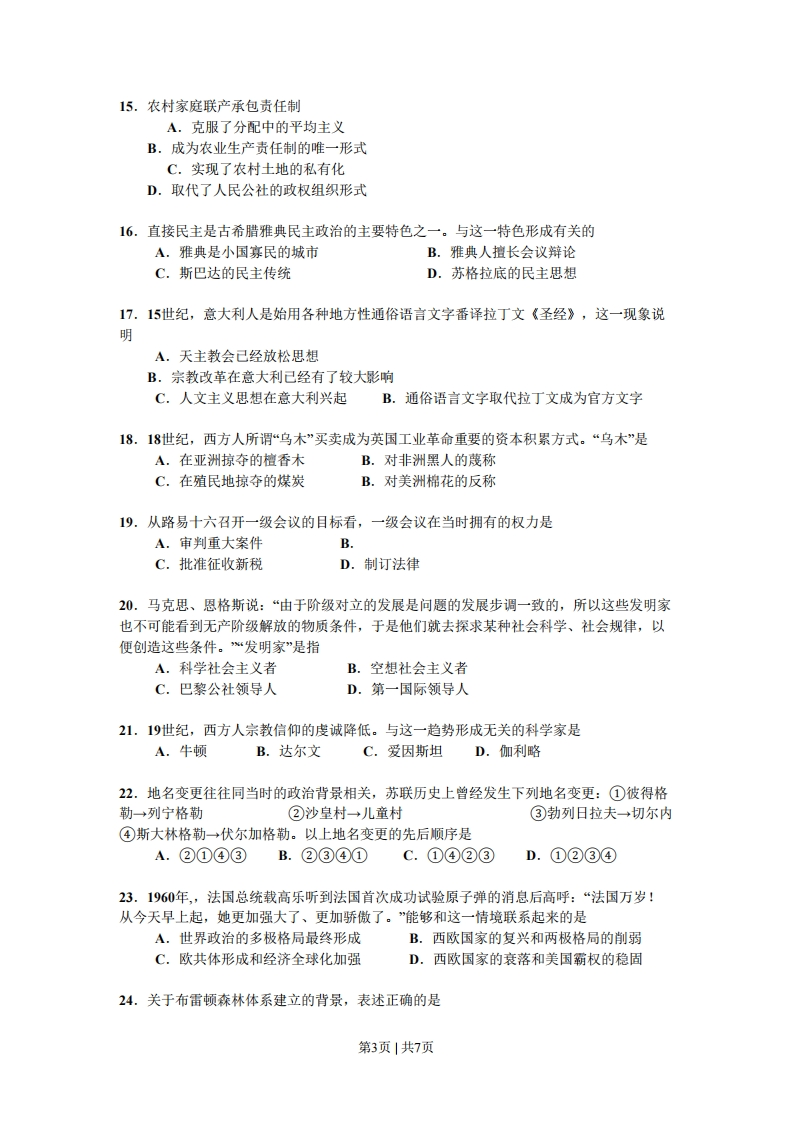 15．农村家庭联产承包责任制
A．克服了分配中的平均主义
B．成为农业生产责任制的唯一形式
C．实现了农村土地的私有化
D．取代了人民公社的政权组织形式

16．直接民主是古希腊雅典民主政治的主要特色之一。与这一特色形成有关的
A．雅典是小国寡民的城市
B．雅典人擅长会议辩论
C．斯巴达的民主传统
D．苏格拉底的民主思想

17．15世纪，意大利人是始用各种地方性通俗语言文字番译拉丁文《圣经》，这一现象说明
A．天主教会已经放松思想
B．宗教改革在意大利已经有了较大影响
C．人文主义思想在意大利兴起
B．通俗语言文字取代拉丁文成为官方文字

18．18世纪，西方人所谓“乌木”买卖成为英国工业革命重要的资本积累方式。“乌木”是
A．在亚洲掠夺的檀香木
B．对非洲黑人的蔑称
C．在殖民地掠夺的煤炭
B．对美洲棉花的反称

19．从路易十六召开一级会议的目标看，一级会议在当时拥有的权力是
A．审判重大案件
B．
C．批准征收新税
D．制订法律

20．马克思、恩格斯说：“由于阶级对立的发展是问题的发展步调一致的，所以这些发明家也不可能看到无产阶级解放的物质条件，于是他们就去探求某种社会科学、社会规律，以便创造这些条件。”“发明家”是指
A．科学社会主义者
B．空想社会主义者
C．巴黎公社领导人
D．第一国际领导人

21．19世纪，西方人宗教信仰的虔诚降低。与这一趋势形成无关的科学家是
A．牛顿
B．达尔文
C．爱因斯坦
D．伽利略

22．地名变更往往同当时的政治背景相关，苏联历史上曾经发生下列地名变更：①彼得格勒→列宁格勒 ②沙皇村→儿童村 ③勃列日拉夫→切尔内 ④斯大林格勒→伏尔加格勒。以上地名变更的先后顺序是
A．②①④③
B．②③④①
C．①④②③
D．①②③④

23．1960年,，法国总统载高乐听到法国首次成功试验原子弹的消息后高呼：“法国万岁！从今天早上起，她更加强大了、更加骄傲了。”能够和这一情境联系起来的是
A．世界政治的多极格局最终形成
B．西欧国家的复兴和两极格局的削弱
C．欧共体形成和经济全球化加强
D．西欧国家的衰落和美国霸权的稳固

24．关于布雷顿森林体系建立的背景，表述正确的是

第3页 | 共7页